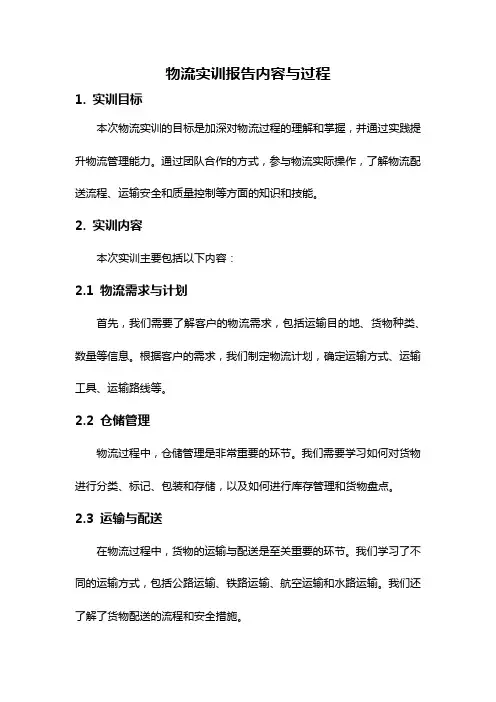 物流实训报告内容与过程

1. 实训目标

本次物流实训的目标是加深对物流过程的理解和掌握，并通过实践提升物流管理能力。通过团队合作的方式，参与物流实际操作，了解物流配送流程、运输安全和质量控制等方面的知识和技能。

2. 实训内容

本次实训主要包括以下内容：

2.1 物流需求与计划

首先，我们需要了解客户的物流需求，包括运输目的地、货物种类、数量等信息。根据客户的需求，我们制定物流计划，确定运输方式、运输工具、运输路线等。

2.2 仓储管理

物流过程中，仓储管理是非常重要的环节。我们需要学习如何对货物进行分类、标记、包装和存储，以及如何进行库存管理和货物盘点。

2.3 运输与配送

在物流过程中，货物的运输与配送是至关重要的环节。我们学习了不同的运输方式，包括公路运输、铁路运输、航空运输和水路运输。我们还了解了货物配送的流程和安全措施。